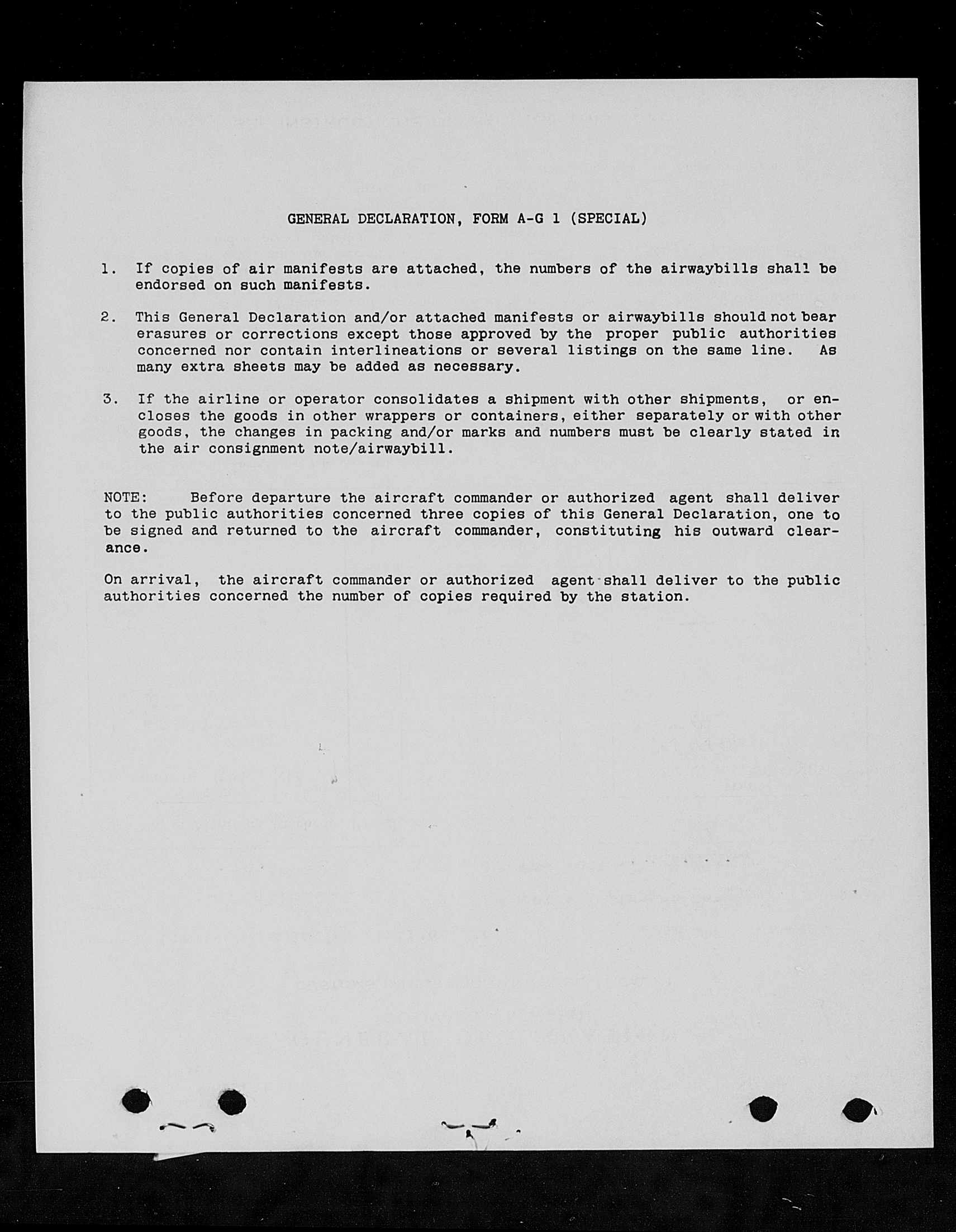 GENERAL DECLARATION, FORM A-G 1 (SPECIAL)

1. If copies of air manifests are attached, the numbers of the airwaybills shall be endorsed on such manifests.

2. This General Declaration and/or attached manifests or airwaybills should not bear erasures or corrections except those approved by the proper public authorities concerned nor contain interlineations or several listings on the same line. As many extra sheets may be added as necessary.

3. If the airline or operator consolidates a shipment with other shipments, or encloses the goods in other wrappers or containers, either separately or with other goods, the changes in packing and/or marks and numbers must be clearly stated in the air consignment note/airwaybill.

NOTE: Before departure the aircraft commander or authorized agent shall deliver to the public authorities concerned three copies of this General Declaration, one to be signed and returned to the aircraft commander, constituting his outward clearance.

On arrival, the aircraft commander or authorized agent shall deliver to the public authorities concerned the number of copies required by the station.